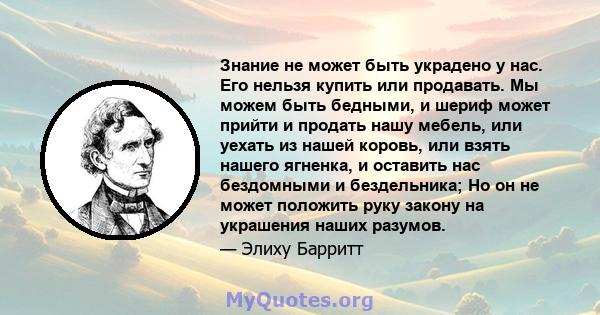 Знание не может быть украдено у нас. Его нельзя купить или продавать. Мы можем быть бедными, и шериф может прийти и продать нашу мебель, или уехать из нашей коровь, или взять нашего ягненка, и оставить нас бездомными и бездельника; Но он не может положить руку закону на украшения наших разумов.
— Элиху Барритт

MyQuotes.org